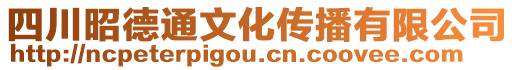 四川昭德通文化传播有限公司
http://ncpeterpigou.cn.coovee.com